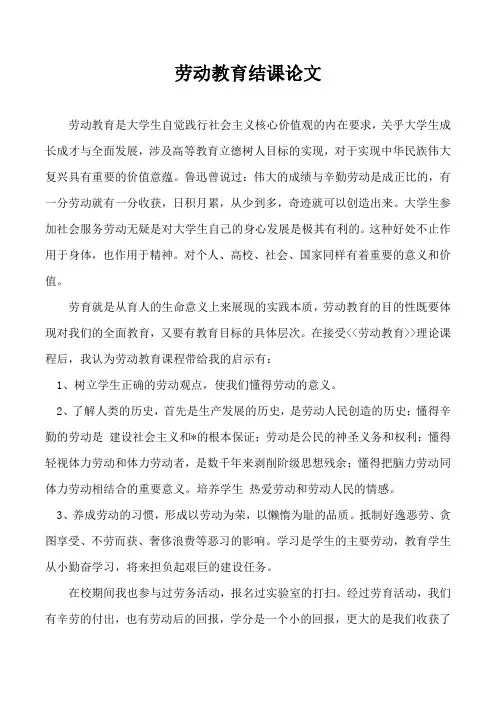 劳动教育结课论文

劳动教育是大学生自觉践行社会主义核心价值观的内在要求，关乎大学生成长成才与全面发展，涉及高等教育立德树人目标的实现，对于实现中华民族伟大复兴具有重要的价值意蕴。鲁迅曾说过：伟大的成绩与辛勤劳动是成正比的，有一分劳动就有一分收获，日积月累，从少到多，奇迹就可以创造出来。大学生参加社会服务劳动无疑是对大学生自己的身心发展是极其有利的。这种好处不止作用于身体，也作用于精神。对个人、高校、社会、国家同样有着重要的意义和价值。

劳育就是从育人的生命意义上来展现的实践本质，劳动教育的目的性既要体现对我们的全面教育，又要有教育目标的具体层次。在接受<<劳动教育>>理论课程后，我认为劳动教育课程带给我的启示有：

1、树立学生正确的劳动观点，使我们懂得劳动的意义。

2、了解人类的历史，首先是生产发展的历史，是劳动人民创造的历史；懂得辛勤的劳动是 建设社会主义和*的根本保证；劳动是公民的神圣义务和权利；懂得轻视体力劳动和体力劳动者，是数千年来剥削阶级思想残余；懂得把脑力劳动同体力劳动相结合的重要意义。培养学生 热爱劳动和劳动人民的情感。

3、养成劳动的习惯，形成以劳动为荣，以懒惰为耻的品质。抵制好逸恶劳、贪图享受、不劳而获、奢侈浪费等恶习的影响。学习是学生的主要劳动，教育学生从小勤奋学习，将来担负起艰巨的建设任务。

在校期间我也参与过劳务活动，报名过实验室的打扫。经过劳育活动，我们有辛劳的付出，也有劳动后的回报，学分是一个小的回报，更大的是我们收获了